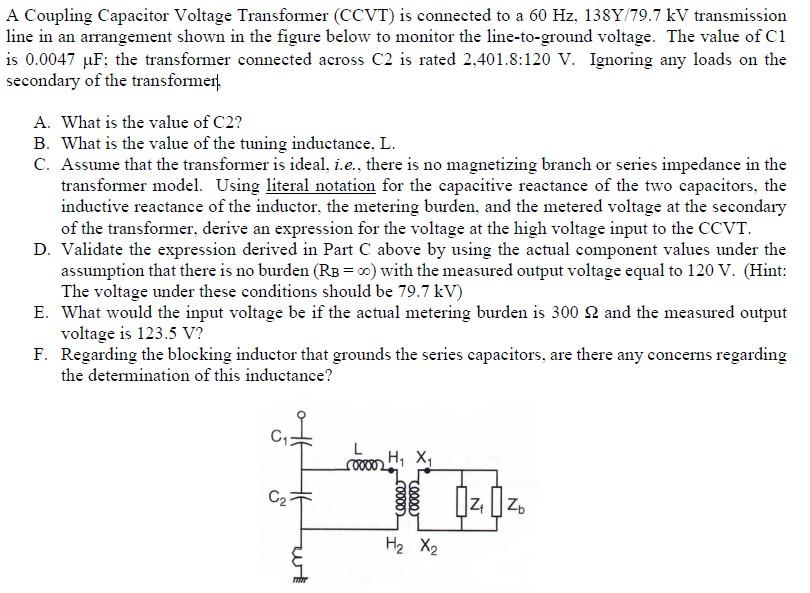 A Coupling Capacitor Voltage Transformer (CCVT) is connected to a 60 Hz, 138Y/79.7 kV transmission line in an arrangement shown in the figure below to monitor the line-to-ground voltage. The value of C1 is 0.0047 μF; the transformer connected across C2 is rated 2,401.8:120 V. Ignoring any loads on the secondary of the transformer.

A. What is the value of C2?
B. What is the value of the tuning inductance, L.
C. Assume that the transformer is ideal, i.e., there is no magnetizing branch or series impedance in the transformer model. Using literal notation for the capacitive reactance of the two capacitors, the inductive reactance of the inductor, the metering burden, and the metered voltage at the secondary of the transformer, derive an expression for the voltage at the high voltage input to the CCVT.
D. Validate the expression derived in Part C above by using the actual component values under the assumption that there is no burden ($R_B = \infty$) with the measured output voltage equal to 120 V. (Hint: The voltage under these conditions should be 79.7 kV)
E. What would the input voltage be if the actual metering burden is 300 Ω and the measured output voltage is 123.5 V?
F. Regarding the blocking inductor that grounds the series capacitors, are there any concerns regarding the determination of this inductance?

$C_1$
$C_2$
L
$H_1$ $X_1$
$Z_f$ $Z_b$
$H_2$ $X_2$